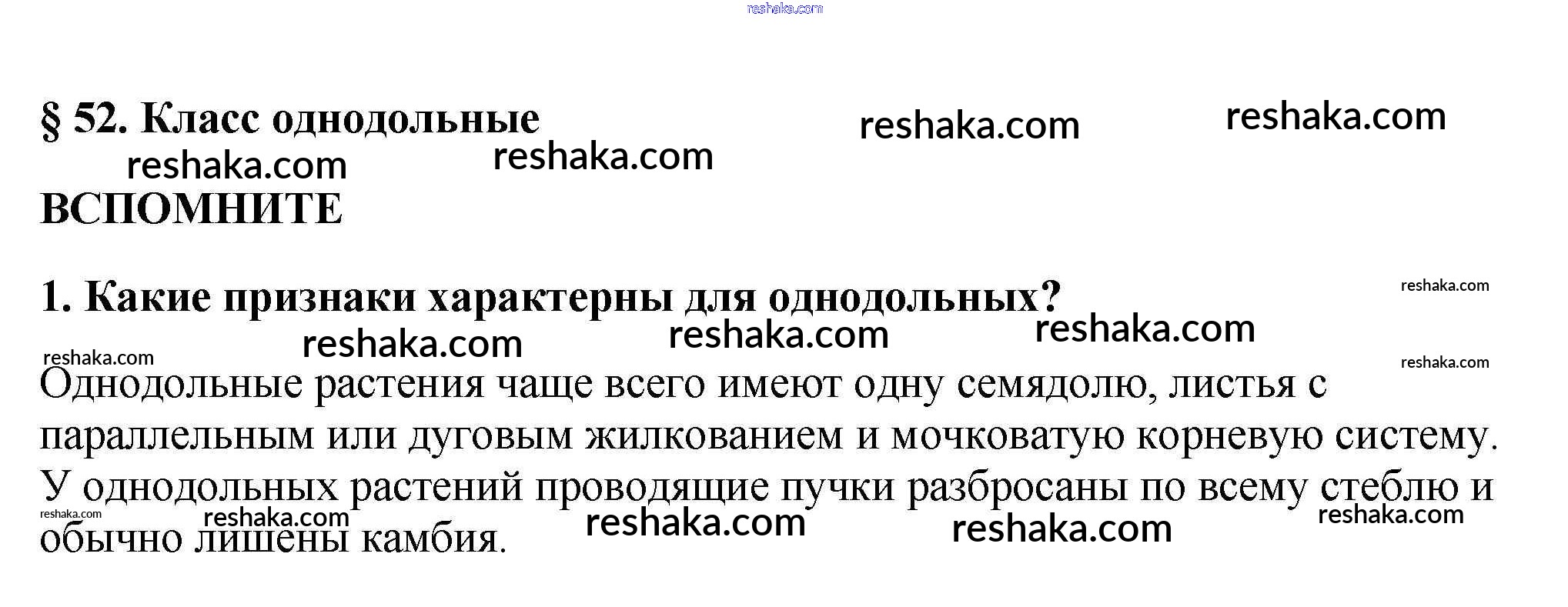 § 52. Класс однодольные

ВСПОМНИТЕ

1. Какие признаки характерны для однодольных?

Однодольные растения чаще всего имеют одну семядолю, листья с параллельным или дуговым жилкованием и мочковатую корневую систему. У однодольных растений проводящие пучки разбросаны по всему стеблю и обычно лишены камбия.

reshaka.com